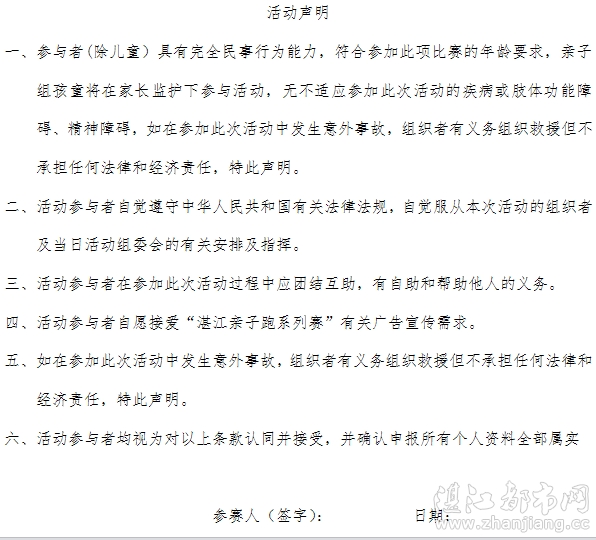 活动声明

一、参与者（除儿童）具有完全民事行为能力，符合参加此项比赛的年龄要求，亲子组孩童将在家长监护下参与活动，无不适应参加此次活动的疾病或肢体功能障碍、精神障碍，如在参加此次活动中发生意外事故，组织者有义务组织救援但不承担任何法律和经济责任，特此声明。

二、活动参与者自觉遵守中华人民共和国有关法律法规，自觉服从本次活动的组织者及当日活动组委会的有关安排及指挥。

三、活动参与者在参加此次活动过程中应团结互助，有自助和帮助他人的义务。

四、活动参与者自愿接受“湛江亲子跑系列赛”有关广告宣传需求。

五、如在参加此次活动中发生意外事故，组织者有义务组织救援但不承担任何法律和经济责任，特此声明。

六、活动参与者均视为对以上条款认同并接受，并确认申报所有个人资料全部属实

参赛人（签字）： 日期：

湛江都市网
www.zhanjiang.cc